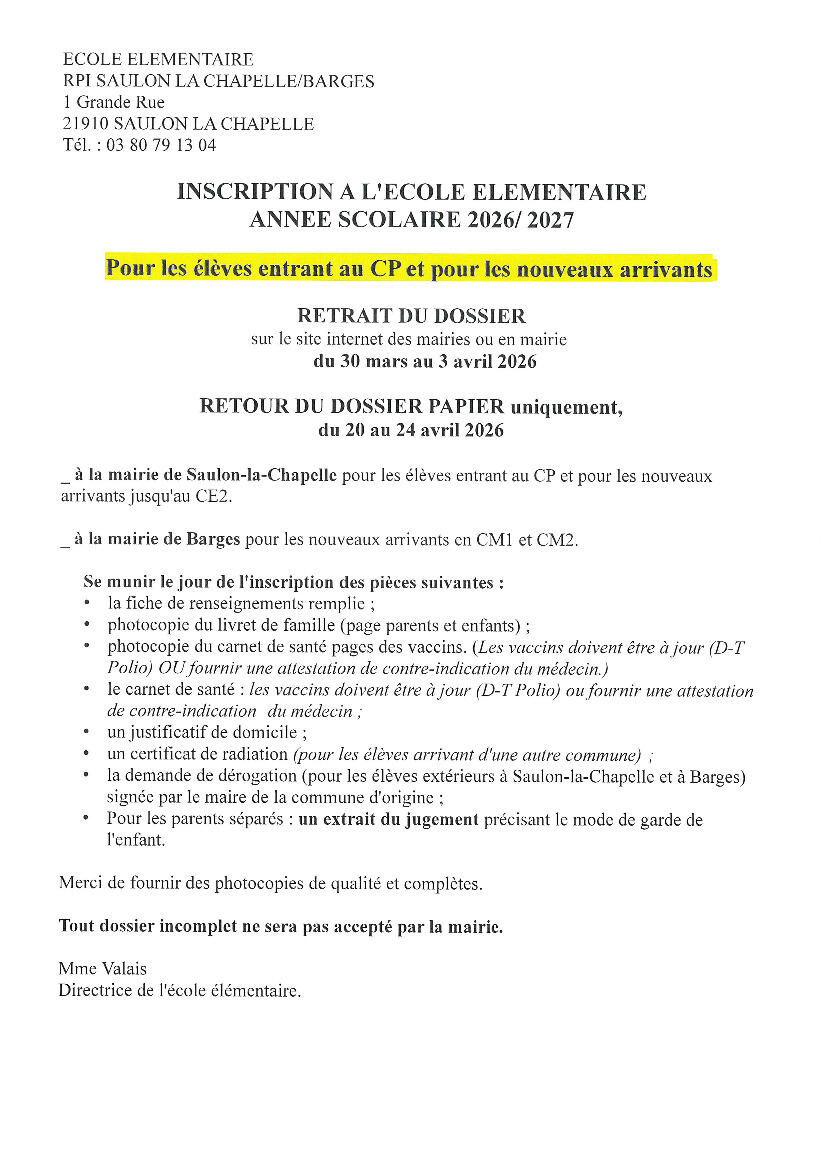 ECOLE ELEMENTAIRE
RPI SAULON LA CHAPELLE/BARGES
1 Grande Rue
21910 SAULON LA CHAPELLE
Tél. : 03 80 79 13 04

INSCRIPTION A L'ECOLE ELEMENTAIRE
ANNEE SCOLAIRE 2026/ 2027

Pour les élèves entrant au CP et pour les nouveaux arrivants

RETRAIT DU DOSSIER
sur le site internet des mairies ou en mairie
du 30 mars au 3 avril 2026

RETOUR DU DOSSIER PAPIER uniquement,
du 20 au 24 avril 2026

_ à la mairie de Saulon-la-Chapelle pour les élèves entrant au CP et pour les nouveaux arrivants jusqu'au CE2.

_ à la mairie de Barges pour les nouveaux arrivants en CM1 et CM2.

Se munir le jour de l'inscription des pièces suivantes :
• la fiche de renseignements remplie ;
• photocopie du livret de famille (page parents et enfants) ;
• photocopie du carnet de santé pages des vaccins. (Les vaccins doivent être à jour (D-T Polio) OU fournir une attestation de contre-indication du médecin.)
• le carnet de santé : les vaccins doivent être à jour (D-T Polio) ou fournir une attestation de contre-indication du médecin ;
• un justificatif de domicile ;
• un certificat de radiation (pour les élèves arrivant d'une autre commune) ;
• la demande de dérogation (pour les élèves extérieurs à Saulon-la-Chapelle et à Barges) signée par le maire de la commune d'origine ;
• Pour les parents séparés : un extrait du jugement précisant le mode de garde de l'enfant.

Merci de fournir des photocopies de qualité et complètes.

Tout dossier incomplet ne sera pas accepté par la mairie.

Mme Valais
Directrice de l'école élémentaire.